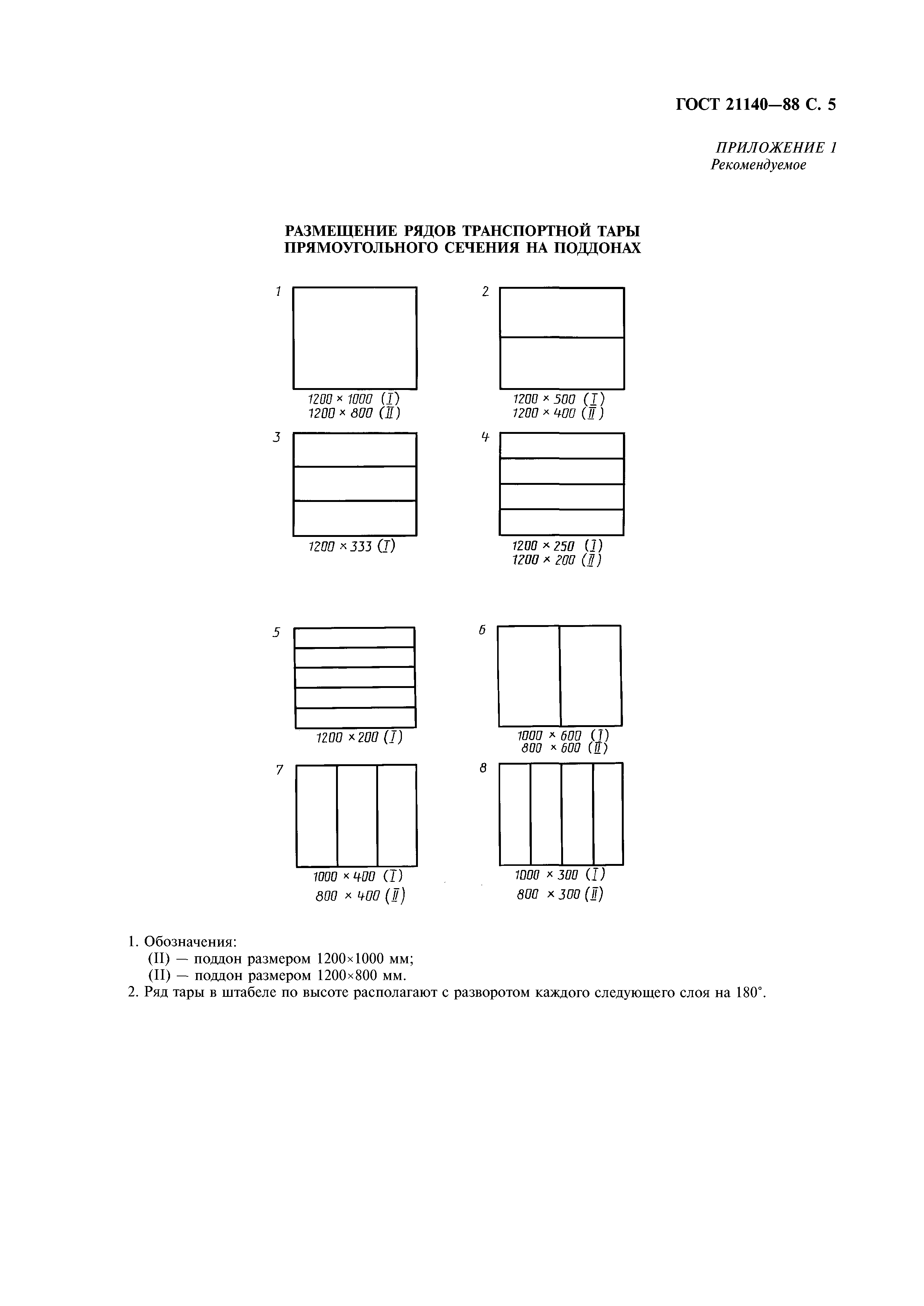 ГОСТ 21140—88 С. 5

ПРИЛОЖЕНИЕ 1
Рекомендуемое

РАЗМЕЩЕНИЕ РЯДОВ ТРАНСПОРТНОЙ ТАРЫ ПРЯМОУГОЛЬНОГО СЕЧЕНИЯ НА ПОДДОНАХ

1

1200 × 1000 (I)
1200 × 800 (II)

2

1200 × 500 (I)
1200 × 400 (II)

3

1200 × 333 (I)

4

1200 × 250 (I)
1200 × 200 (II)

5

1200 × 200 (I)

6

1000 × 600 (I)
800 × 600 (II)

7

1000 × 400 (I)
800 × 400 (II)

8

1000 × 300 (I)
800 × 300 (II)

1. Обозначения:
(II) — поддон размером 1200×1000 мм;
(II) — поддон размером 1200×800 мм.
2. Ряд тары в штабеле по высоте располагают с разворотом каждого следующего слоя на 180°.